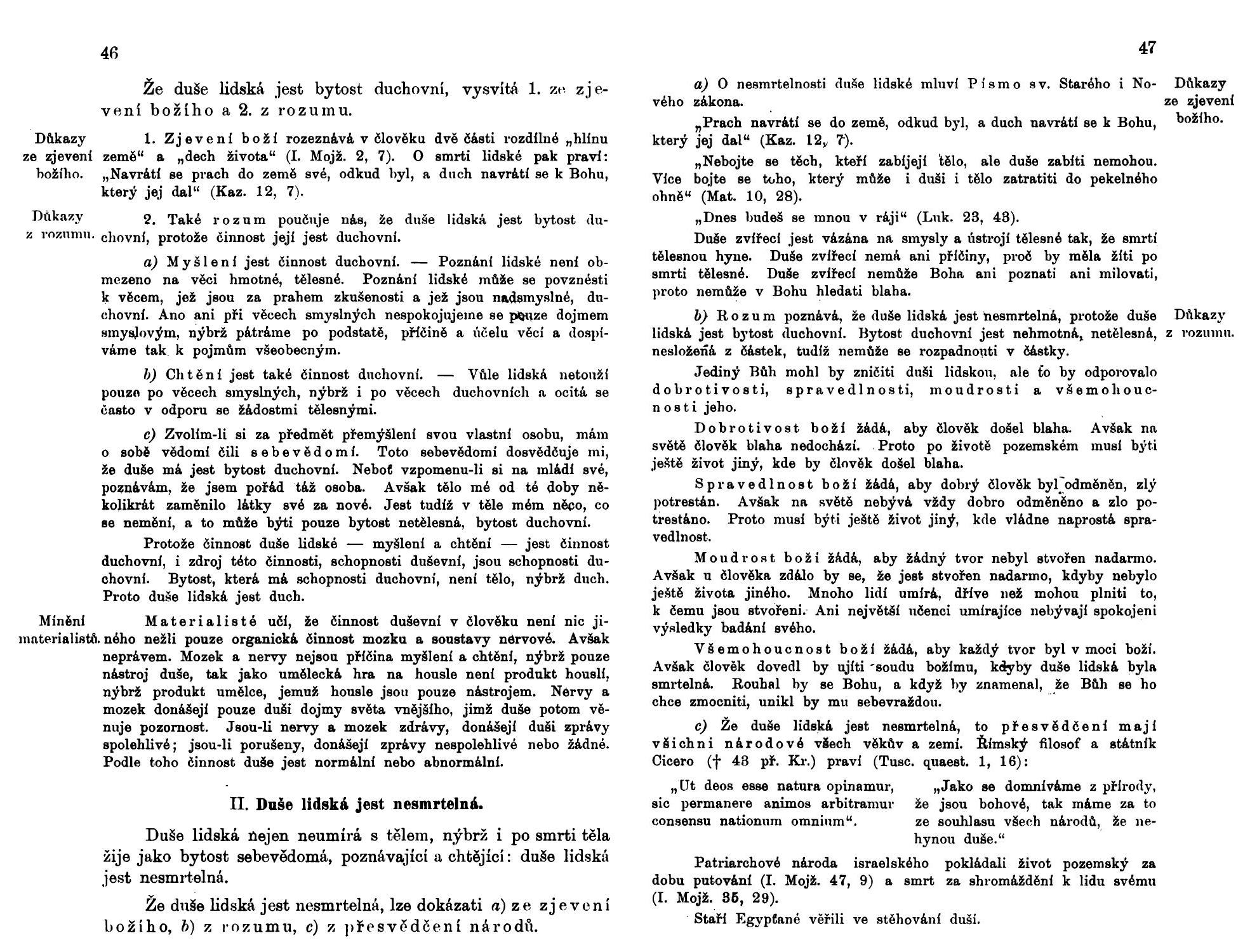 46

Že duše lidská jest bytost duchovní, vysvítá 1. ze zjevení božího a 2. z rozumu.

Důkazy ze zjevení božího.

1. Zjevení boží rozeznává v člověku dvě části rozdílné „hlínu země“ a „dech života“ (I. Mojž. 2, 7). O smrti lidské pak praví: „Navrátí se prach do země své, odkud byl, a duch navrátí se k Bohu, který jej dal“ (Kaz. 12, 7).

Důkazy z rozumu.

2. Také rozum poučuje nás, že duše lidská jest bytost duchovní, protože činnost její jest duchovní.

a) Myšlení jest činnost duchovní. — Poznání lidské není obmezeno na věci hmotné, tělesné. Poznání lidské může se povznésti k věcem, jež jsou za prahem zkušenosti a jež jsou nadsmyslné, duchovní. Ano ani při věcech smyslných nespokojujeme se pouze dojmem smyslovým, nýbrž pátráme po podstatě, příčině a účelu věcí a dospíváme tak k pojmům všeobecným.

b) Chtění jest také činnost duchovní. — Vůle lidská netouží pouze po věcech smyslných, nýbrž i po věcech duchovních a ocitá se často v odporu se žádostmi tělesnými.

c) Zvolím-li si za předmět přemýšlení svou vlastní osobu, mám o sobě vědomí čili sebevědomí. Toto sebevědomí dosvědčuje mi, že duše má jest bytost duchovní. Neboť vzpomenu-li si na mládí své, poznávám, že jsem pořád táž osoba. Avšak tělo mé od té doby několikrát zaměnilo látky své za nové. Jest tudíž v těle mém něco, co se nemění, a to může býti pouze bytost netělesná, bytost duchovní.

Protože činnost duše lidské — myšlení a chtění — jest činnost duchovní, i zdroj této činnosti, schopnosti duševní, jsou schopnosti duchovní. Bytost, která má schopnosti duchovní, není tělo, nýbrž duch. Proto duše lidská jest duch.

Mínění materialistů.

Materialisté učí, že činnost duševní v člověku není nic jiného nežli pouze organická činnost mozku a soustavy nervové. Avšak neprávem. Mozek a nervy nejsou příčina myšlení a chtění, nýbrž pouze nástroj duše, tak jako umělecká hra na housle není produkt houslí, nýbrž produkt umělce, jemuž housle jsou pouze nástrojem. Nervy a mozek donášejí pouze duši dojmy světa vnějšího, jimž duše potom věnuje pozornost. Jsou-li nervy a mozek zdrávy, donášejí duši zprávy spolehlivé; jsou-li porušeny, donášejí zprávy nespolehlivé nebo žádné. Podle toho činnost duše jest normální nebo abnormální.

II. Duše lidská jest nesmrtelná.

Duše lidská nejen neumírá s tělem, nýbrž i po smrti těla žije jako bytost sebevědomá, poznávající a chtějící: duše lidská jest nesmrtelná.

Že duše lidská jest nesmrtelná, lze dokázati a) ze zjevení božího, b) z rozumu, c) z přesvědčení národů.

47

Důkazy ze zjevení božího.

a) O nesmrtelnosti duše lidské mluví Písmo sv. Starého i Nového zákona.

„Prach navrátí se do země, odkud byl, a duch navrátí se k Bohu, který jej dal“ (Kaz. 12, 7).

„Nebojte se těch, kteří zabíjejí tělo, ale duše zabíti nemohou. Více bojte se toho, který může i duši i tělo zatratiti do pekelného ohně“ (Mat. 10, 28).

„Dnes budeš se mnou v ráji“ (Luk. 23, 43).

Duše zvířecí jest vázána na smysly a ústrojí tělesné tak, že smrtí tělesnou hyne. Duše zvířecí nemá ani příčiny, proč by měla žíti po smrti tělesné. Duše zvířecí nemůže Boha ani poznati ani milovati, proto nemůže v Bohu hledati blaha.

Důkazy z rozumu.

b) Rozum poznává, že duše lidská jest nesmrtelná, protože duše lidská jest bytost duchovní. Bytost duchovní jest nehmotná, netělesná, nesložená z částek, tudíž nemůže se rozpadnouti v částky.

Jediný Bůh mohl by zničiti duši lidskou, ale to by odporovalo dobrotivosti, spravedlnosti, moudrosti a všemohoucnosti jeho.

Dobrotivost boží žádá, aby člověk došel blaha. Avšak na světě člověk blaha nedochází. Proto po životě pozemském musí býti ještě život jiný, kde by člověk došel blaha.

Spravedlnost boží žádá, aby dobrý člověk byl odměněn, zlý potrestán. Avšak na světě nebývá vždy dobro odměněno a zlo potrestáno. Proto musí býti ještě život jiný, kde vládne naprostá spravedlnost.

Moudrost boží žádá, aby žádný tvor nebyl stvořen nadarmo. Avšak u člověka zdálo by se, že jest stvořen nadarmo, kdyby nebylo ještě života jiného. Mnoho lidí umírá, dříve než mohou plniti to, k čemu jsou stvořeni. Ani největší učenci umírajíce nebývají spokojeni výsledky badání svého.

Všemohoucnost boží žádá, aby každý tvor byl v moci boží. Avšak člověk dovedl by ujíti soudu božímu, kdyby duše lidská byla smrtelná. Rouhal by se Bohu, a když by znamenal, že Bůh se ho chce zmocniti, unikl by mu sebevraždou.

c) Že duše lidská jest nesmrtelná, to přesvědčení mají všichni národové všech věkův a zemí. Římský filosof a státník Cicero († 43 př. Kr.) praví (Tusc. quaest. 1, 16):

„Ut deos esse natura opinamur, sic permanere animos arbitramur consensu nationum omnium“.

„Jako se domníváme z přírody, že jsou bohové, tak máme za to ze souhlasu všech národů, že nehynou duše.“

Patriarchové národa israelského pokládali život pozemský za dobu putování (I. Mojž. 47, 9) a smrt za shromáždění k lidu svému (I. Mojž. 35, 29).

Staří Egypťané věřili ve stěhování duší.